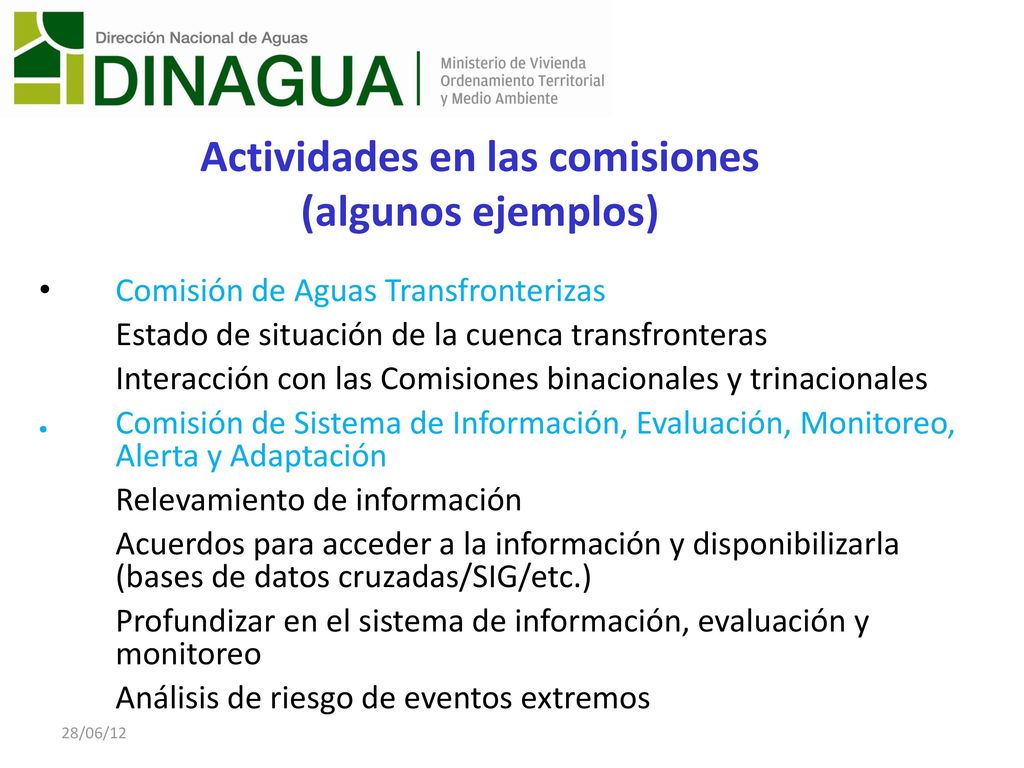 Dirección Nacional de Aguas
DINAGUA
Ministerio de Vivienda Ordenamiento Territorial y Medio Ambiente

Actividades en las comisiones (algunos ejemplos)

• Comisión de Aguas Transfronterizas
Estado de situación de la cuenca transfronteras
Interacción con las Comisiones binacionales y trinacionales

• Comisión de Sistema de Información, Evaluación, Monitoreo, Alerta y Adaptación
Relevamiento de información
Acuerdos para acceder a la información y disponibilizarla (bases de datos cruzadas/SIG/etc.)
Profundizar en el sistema de información, evaluación y monitoreo
Análisis de riesgo de eventos extremos

28/06/12